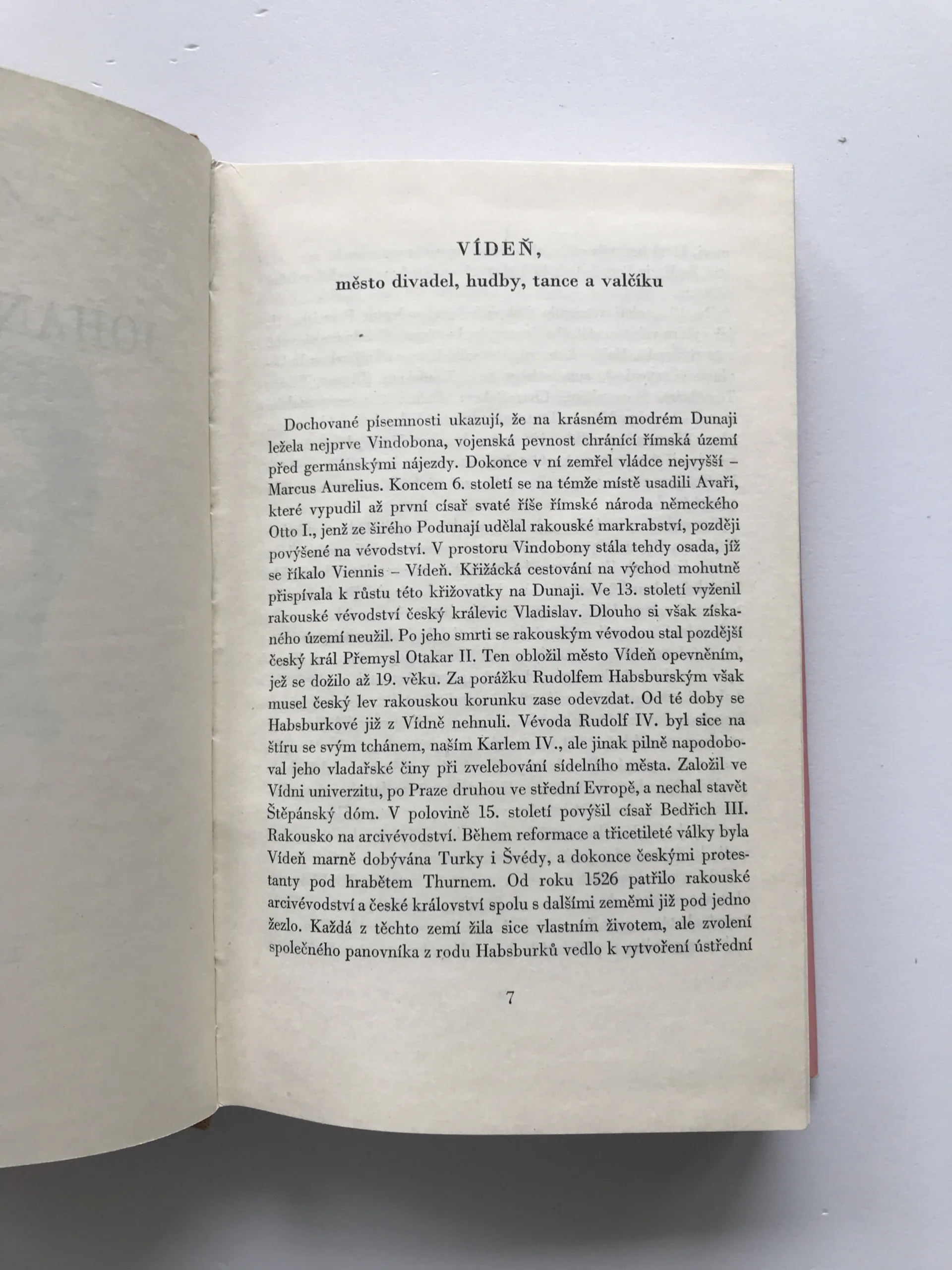 VÍDEŇ,

město divadel, hudby, tance a valčíku

Dochované písemnosti ukazují, že na krásném modrém Dunaji ležela nejprve Vindobona, vojenská pevnost chránící římská území před germánskými nájezdy. Dokonce v ní zemřel vládce nejvyšší – Marcus Aurelius. Koncem 6. století se na témže místě usadili Avaři, které vypudil až první císař svaté říše římské národa německého Otto I., jenž ze širého Podunají udělal rakouské markrabství, později povýšené na vévodství. V prostoru Vindobony stála tehdy osada, jíž se říkalo Viennis – Vídeň. Křižácká cestování na východ mohutně přispívala k růstu této křižovatky na Dunaji. Ve 13. století vyženil rakouské vévodství český králevic Vladislav. Dlouho si však získaného území neužil. Po jeho smrti se rakouským vévodou stal pozdější český král Přemysl Otakar II. Ten obložil město Vídeň opevněním, jež se dožilo až 19. věku. Za porážku Rudolfem Habsburským však musel český lev rakouskou korunku zase odevzdat. Od té doby se Habsburkové již z Vídně nehnuli. Vévoda Rudolf IV. byl sice na štíru se svým tchánem, naším Karlem IV., ale jinak pilně napodoboval jeho vladařské činy při zvelebování sídelního města. Založil ve Vídni univerzitu, po Praze druhou ve střední Evropě, a nechal stavět Štěpánský dóm. V polovině 15. století povýšil císař Bedřich III. Rakousko na arcivévodství. Během reformace a třicetileté války byla Vídeň marně dobývána Turky i Švédy, a dokonce českými protestanty pod hrabětem Thurnem. Od roku 1526 patřilo rakouské arcivévodství a české království spolu s dalšími zeměmi již pod jedno žezlo. Každá z těchto zemí žila sice vlastním životem, ale zvolení společného panovníka z rodu Habsburků vedlo k vytvoření ústřední

7